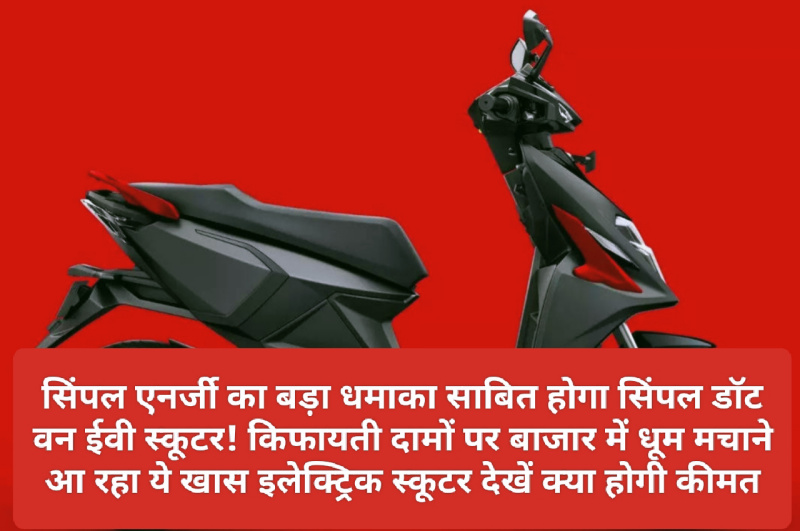 सिंपल एनर्जी का बड़ा धमाका साबित होगा सिंपल डॉट वन ईवी स्कूटर! किफायती दामों पर बाजार में धूम मचाने आ रहा ये खास इलेक्ट्रिक स्कूटर देखें क्या होगी कीमत